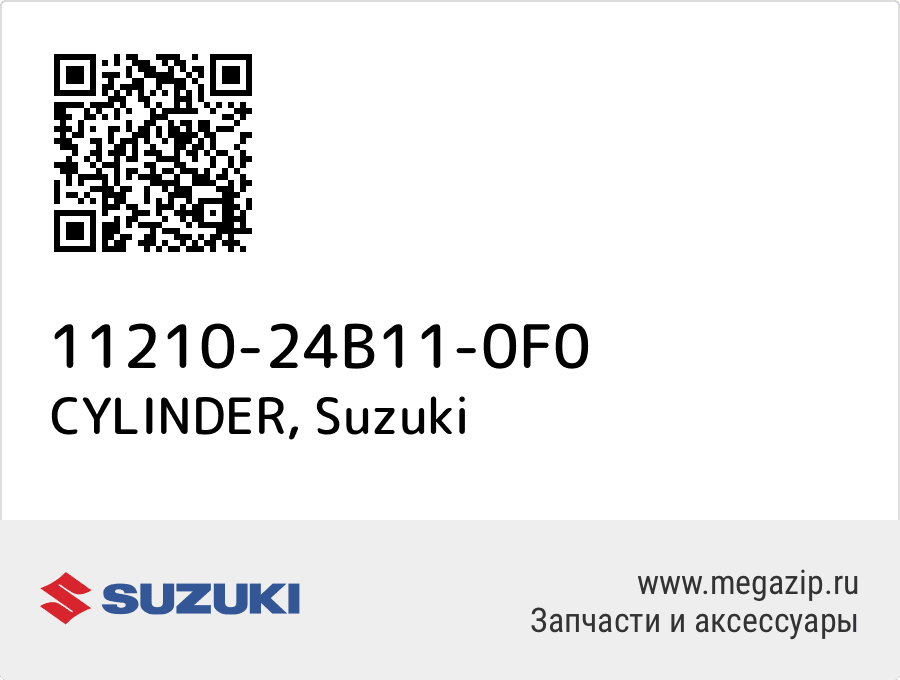 11210-24B11-0F0
CYLINDER, Suzuki

SUZUKI

www.megazip.ru
Запчасти и аксессуары